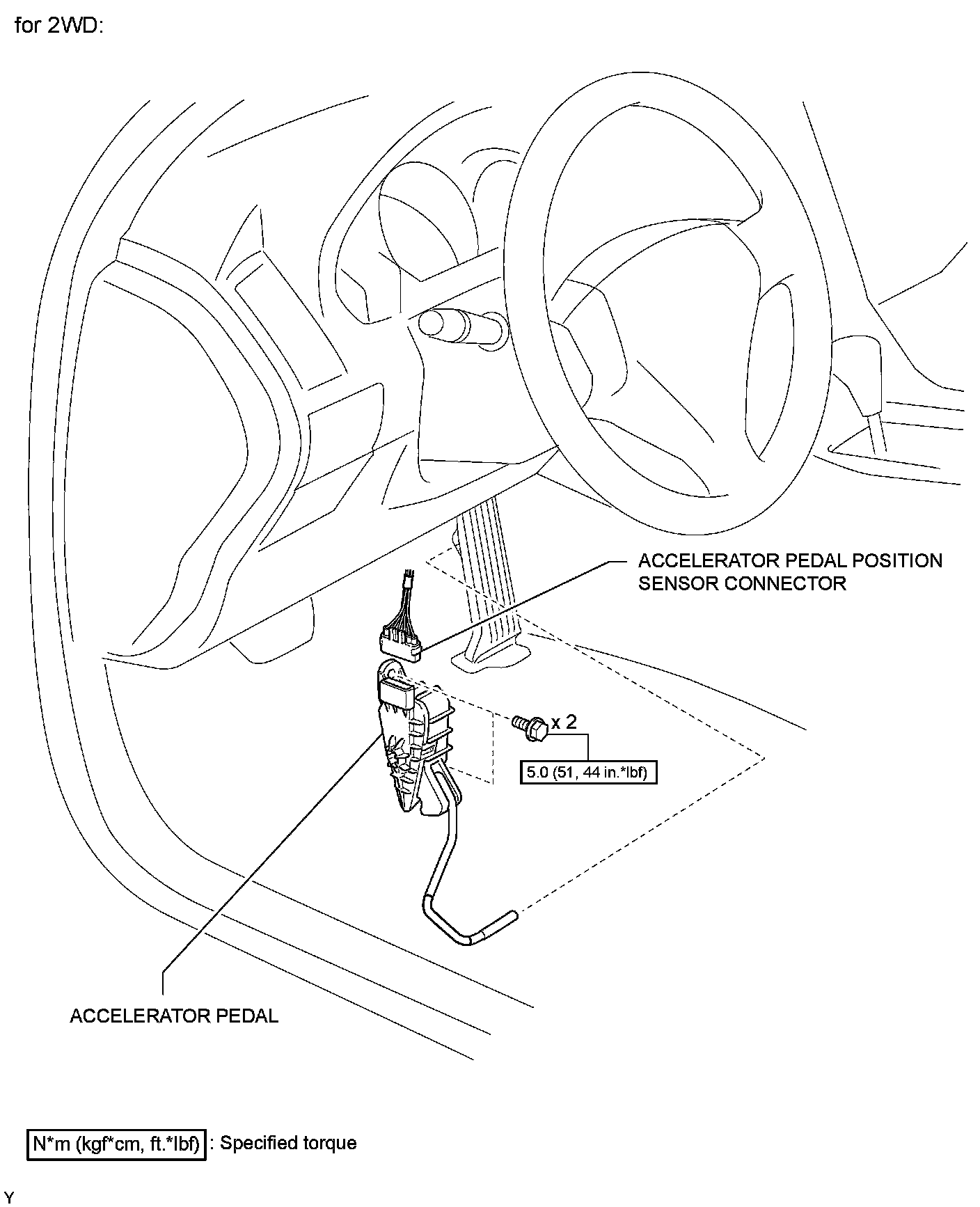 for 2WD:

ACCELERATOR PEDAL POSITION SENSOR CONNECTOR

x 2

5.0 (51, 44 in.*lbf)

ACCELERATOR PEDAL

N*m (kgf*cm, ft.*lbf) : Specified torque

Y